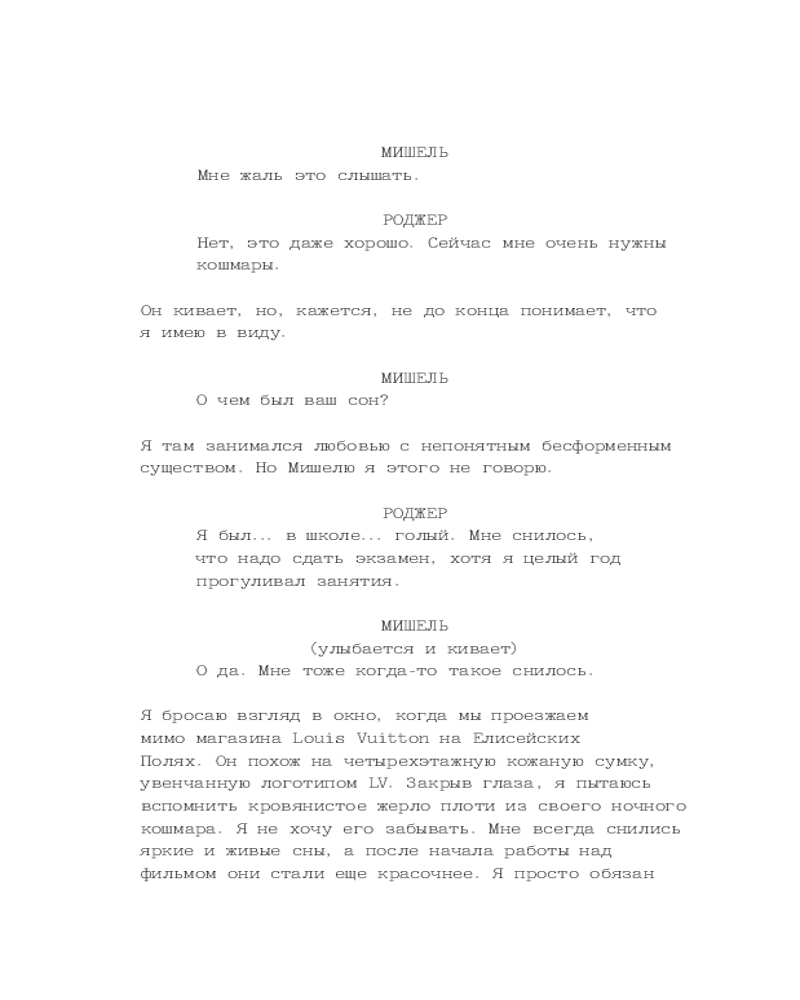 МИШЕЛЬ
Мне жаль это слышать.

РОДЖЕР
Нет, это даже хорошо. Сейчас мне очень нужны кошмары.

Он кивает, но, кажется, не до конца понимает, что я имею в виду.

МИШЕЛЬ
О чем был ваш сон?

Я там занимался любовью с непонятным бесформенным существом. Но Мишелю я этого не говорю.

РОДЖЕР
Я был... в школе... голый. Мне снилось, что надо сдать экзамен, хотя я целый год прогуливал занятия.

МИШЕЛЬ
(улыбается и кивает)
О да. Мне тоже когда-то такое снилось.

Я бросаю взгляд в окно, когда мы проезжаем мимо магазина Louis Vuitton на Елисейских Полях. Он похож на четырехэтажную кожаную сумку, увенчанную логотипом LV. Закрыв глаза, я пытаюсь вспомнить кровянистое жерло плоти из своего ночного кошмара. Я не хочу его забывать. Мне всегда снились яркие и живые сны, а после начала работы над фильмом они стали еще красочнее. Я просто обязан